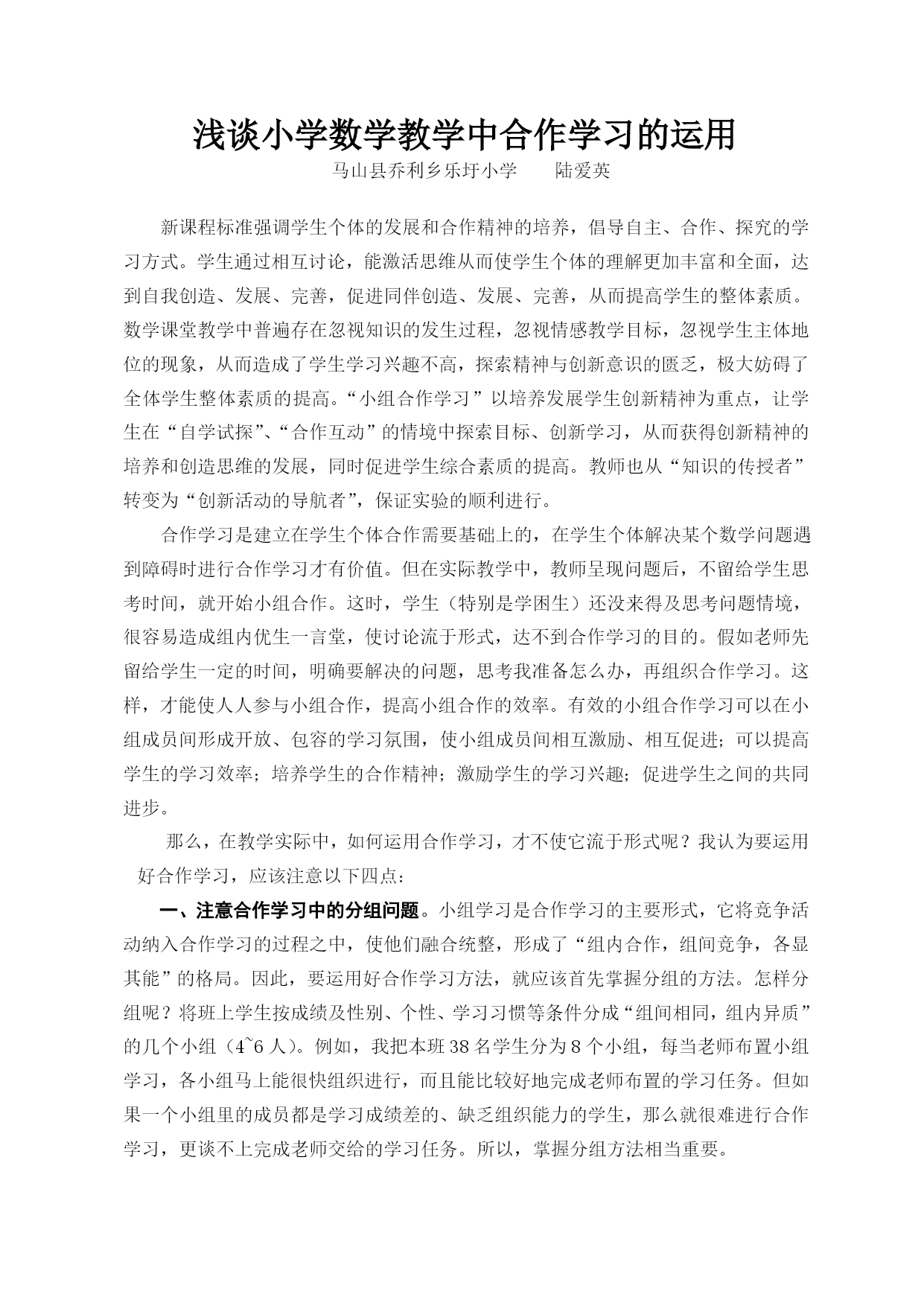 浅谈小学数学教学中合作学习的运用

马山县乔利乡乐圩小学　　陆爱英

新课程标准强调学生个体的发展和合作精神的培养，倡导自主、合作、探究的学习方式。学生通过相互讨论，能激活思维从而使学生个体的理解更加丰富和全面，达到自我创造、发展、完善，促进同伴创造、发展、完善，从而提高学生的整体素质。数学课堂教学中普遍存在忽视知识的发生过程，忽视情感教学目标，忽视学生主体地位的现象，从而造成了学生学习兴趣不高，探索精神与创新意识的匮乏，极大妨碍了全体学生整体素质的提高。“小组合作学习”以培养发展学生创新精神为重点，让学生在“自学试探”、“合作互动”的情境中探索目标、创新学习，从而获得创新精神的培养和创造思维的发展，同时促进学生综合素质的提高。教师也从“知识的传授者”转变为“创新活动的导航者”，保证实验的顺利进行。

合作学习是建立在学生个体合作需要基础上的，在学生个体解决某个数学问题遇到障碍时进行合作学习才有价值。但在实际教学中，教师呈现问题后，不留给学生思考时间，就开始小组合作。这时，学生（特别是学困生）还没来得及思考问题情境，很容易造成组内优生一言堂，使讨论流于形式，达不到合作学习的目的。假如老师先留给学生一定的时间，明确要解决的问题，思考我准备怎么办，再组织合作学习。这样，才能使人人参与小组合作，提高小组合作的效率。有效的小组合作学习可以在小组成员间形成开放、包容的学习氛围，使小组成员间相互激励、相互促进；可以提高学生的学习效率；培养学生的合作精神；激励学生的学习兴趣；促进学生之间的共同进步。

那么，在教学实际中，如何运用合作学习，才不使它流于形式呢？我认为要运用好合作学习，应该注意以下四点：

一、注意合作学习中的分组问题。小组学习是合作学习的主要形式，它将竞争活动纳入合作学习的过程之中，使他们融合统整，形成了“组内合作，组间竞争，各显其能”的格局。因此，要运用好合作学习方法，就应该首先掌握分组的方法。怎样分组呢？将班上学生按成绩及性别、个性、学习习惯等条件分成“组间相同，组内异质”的几个小组（4~6 人）。例如，我把本班 38 名学生分为 8 个小组，每当老师布置小组学习，各小组马上能很快组织进行，而且能比较好地完成老师布置的学习任务。但如果一个小组里的成员都是学习成绩差的、缺乏组织能力的学生，那么就很难进行合作学习，更谈不上完成老师交给的学习任务。所以，掌握分组方法相当重要。